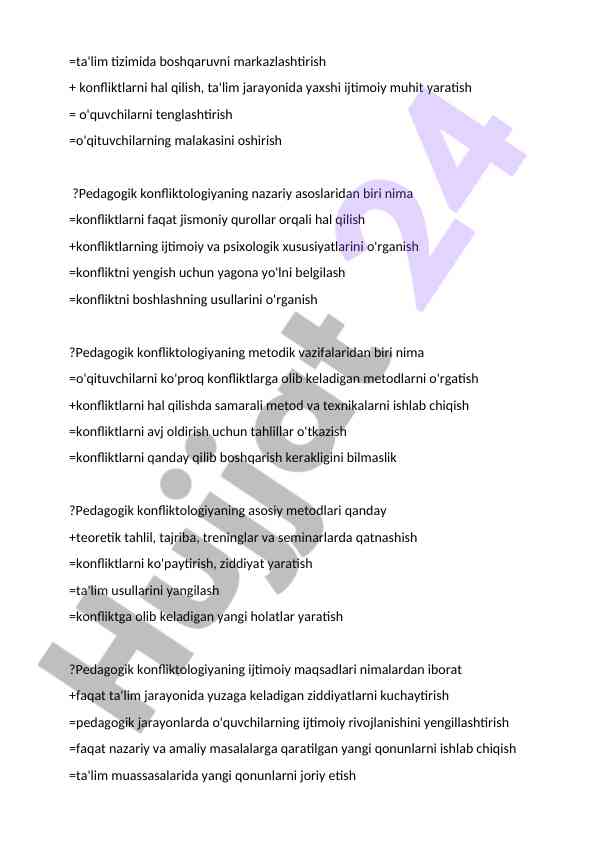 =ta'lim tizimida boshqaruvni markazlashtirish
+ konfliktlarni hal qilish, ta'lim jarayonida yaxshi ijtimoiy muhit yaratish
= o'quvchilarni tenglashtirish
=o'qituvchilarning malakasini oshirish

?Pedagogik konfliktologiyaning nazariy asoslaridan biri nima
=konfliktlarni faqat jismoniy qurollar orqali hal qilish
+konfliktlarning ijtimoiy va psixologik xususiyatlarini o'rganish
=konfliktni yengish uchun yagona yo'lni belgilash
=konfliktni boshlashning usullarini o'rganish

?Pedagogik konfliktologiyaning metodik vazifalaridan biri nima
=o'qituvchilarni ko'proq konfliktlarga olib keladigan metodlarni o'rgatish
+konfliktlarni hal qilishda samarali metod va texnikalarni ishlab chiqish
=konfliktlarni avj oldirish uchun tahlillar o'tkazish
=konfliktlarni qanday qilib boshqarish kerakligini bilmaslik

?Pedagogik konfliktologiyaning asosiy metodlari qanday
+teoretik tahlil, tajriba, treninglar va seminarlarda qatnashish
=konfliktlarni ko'paytirish, ziddiyat yaratish
=ta'lim usullarini yangilash
=konfliktga olib keladigan yangi holatlar yaratish

?Pedagogik konfliktologiyaning ijtimoiy maqsadlari nimalardan iborat
+faqat ta'lim jarayonida yuzaga keladigan ziddiyatlarni kuchaytirish
=pedagogik jarayonlarda o'quvchilarning ijtimoiy rivojlanishini yengillashtirish
=faqat nazariy va amaliy masalalarga qaratilgan yangi qonunlarni ishlab chiqish
=ta'lim muassasalarida yangi qonunlarni joriy etish

Hujjat 24